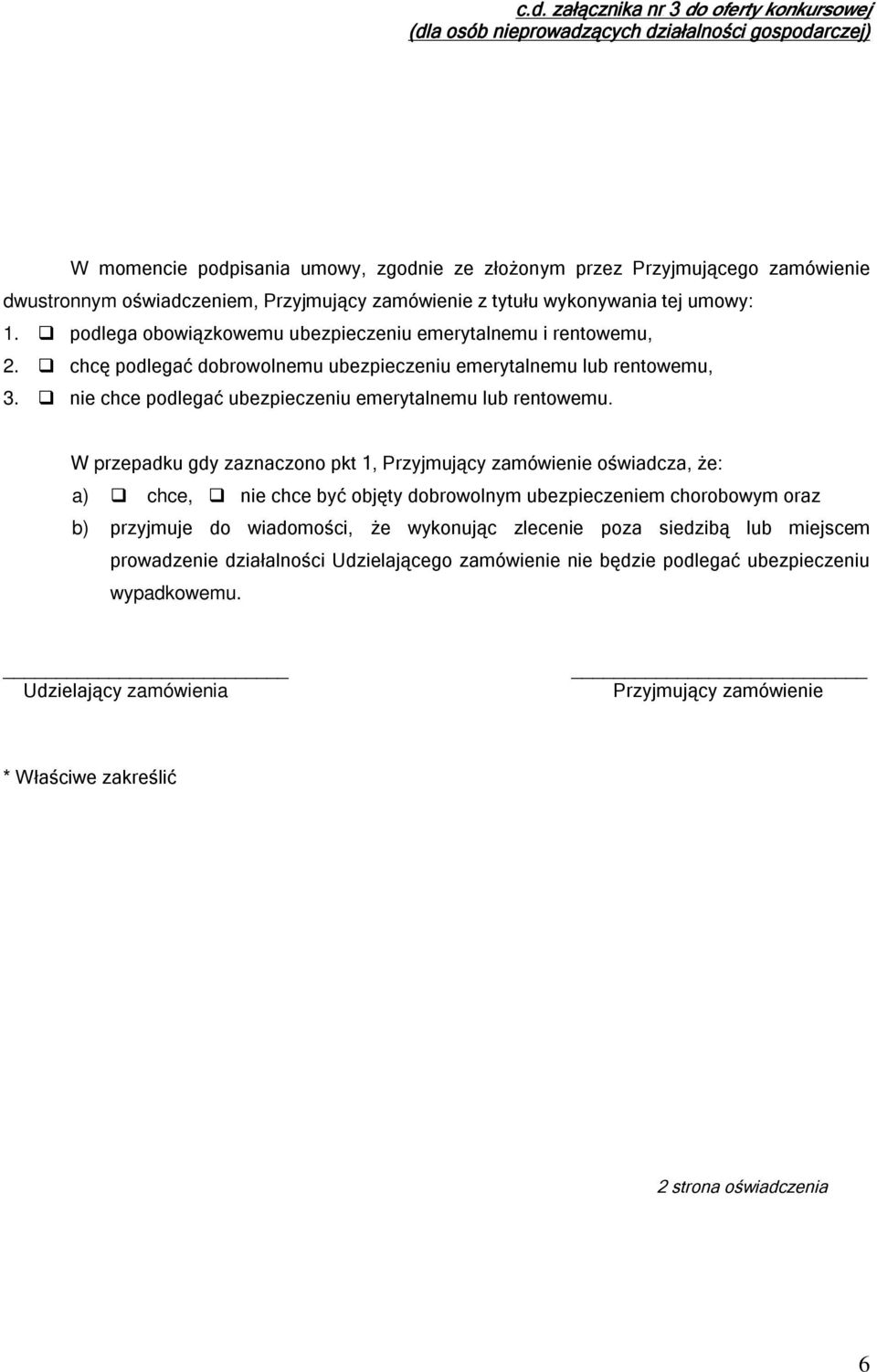 c.d. załącznika nr 3 do oferty konkursowej
(dla osób nieprowadzących działalności gospodarczej)

W momencie podpisania umowy, zgodnie ze złożonym przez Przyjmującego zamówienie dwustronnym oświadczeniem, Przyjmujący zamówienie z tytułu wykonywania tej umowy:

1. ❑ podlega obowiązkowemu ubezpieczeniu emerytalnemu i rentowemu,
2. ❑ chcę podlegać dobrowolnemu ubezpieczeniu emerytalnemu lub rentowemu,
3. ❑ nie chce podlegać ubezpieczeniu emerytalnemu lub rentowemu.

W przepadku gdy zaznaczono pkt 1, Przyjmujący zamówienie oświadcza, że:

a) ❑ chce, ❑ nie chce być objęty dobrowolnym ubezpieczeniem chorobowym oraz
b) przyjmuje do wiadomości, że wykonując zlecenie poza siedzibą lub miejscem prowadzenie działalności Udzielającego zamówienie nie będzie podlegać ubezpieczeniu wypadkowemu.

Udzielający zamówienia

Przyjmujący zamówienie

* Właściwe zakreślić

2 strona oświadczenia

6